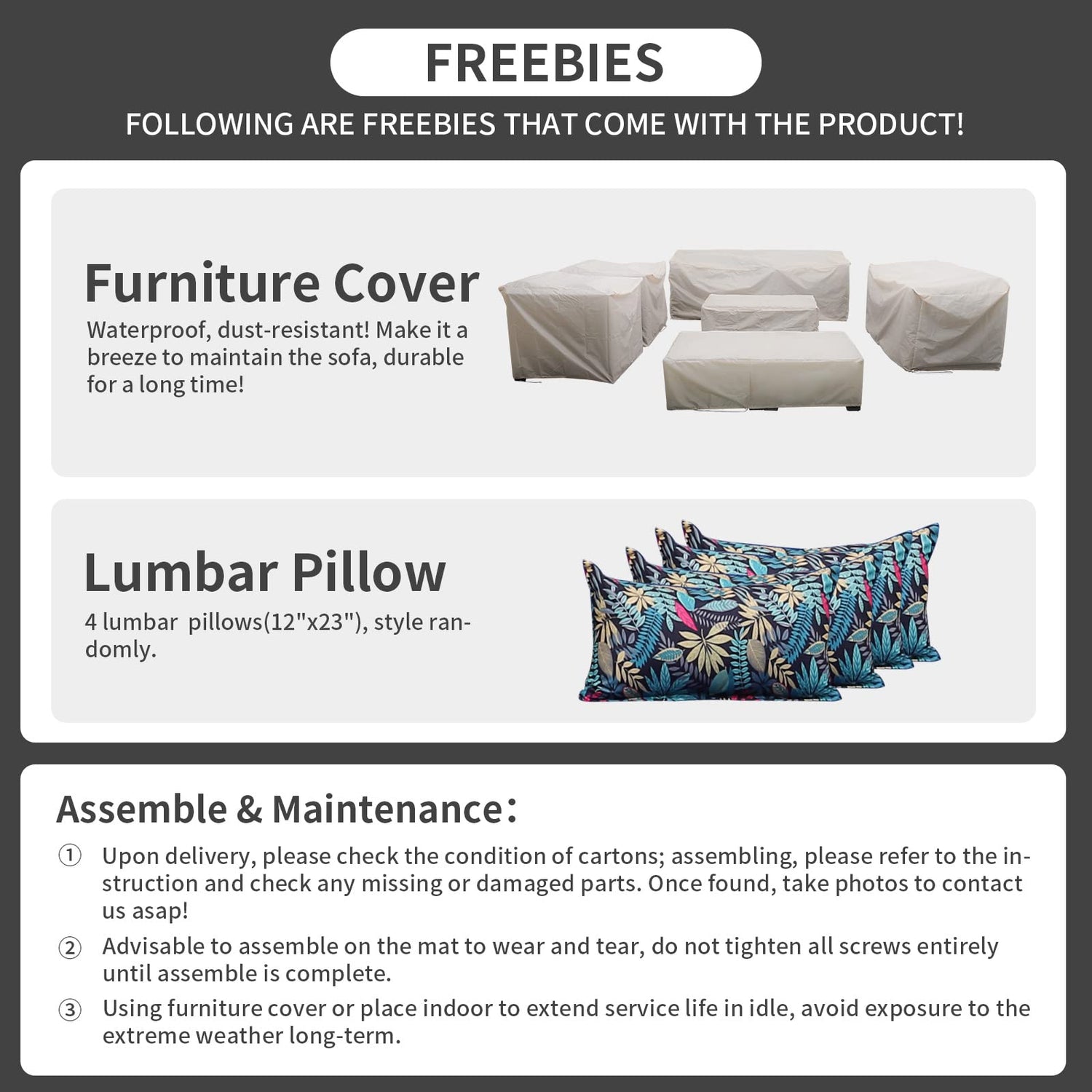 FREEBIES

FOLLOWING ARE FREEBIES THAT COME WITH THE PRODUCT!

Furniture Cover

Waterproof, dust-resistant! Make it a breeze to maintain the sofa, durable for a long time!

Lumbar Pillow

4 lumbar  pillows(12"x23"), style randomly.

Assemble & Maintenance:

① Upon delivery, please check the condition of cartons; assembling, please refer to the instruction and check any missing or damaged parts. Once found, take photos to contact us asap!

② Advisable to assemble on the mat to wear and tear, do not tighten all screws entirely until assemble is complete.

③ Using furniture cover or place indoor to extend service life in idle, avoid exposure to the extreme weather long-term.